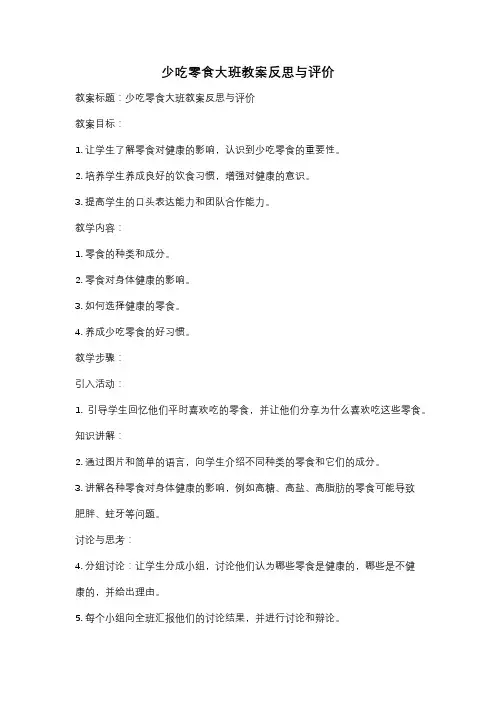 少吃零食大班教案反思与评价

教案标题：少吃零食大班教案反思与评价

教案目标：

1. 让学生了解零食对健康的影响，认识到少吃零食的重要性。

2. 培养学生养成良好的饮食习惯，增强对健康的意识。

3. 提高学生的口头表达能力和团队合作能力。

教学内容：

1. 零食的种类和成分。

2. 零食对身体健康的影响。

3. 如何选择健康的零食。

4. 养成少吃零食的好习惯。

教学步骤：

引入活动：

1. 引导学生回忆他们平时喜欢吃的零食，并让他们分享为什么喜欢吃这些零食。

知识讲解：

2. 通过图片和简单的语言，向学生介绍不同种类的零食和它们的成分。

3. 讲解各种零食对身体健康的影响，例如高糖、高盐、高脂肪的零食可能导致肥胖、蛀牙等问题。

讨论与思考：

4. 分组讨论：让学生分成小组，讨论他们认为哪些零食是健康的，哪些是不健康的，并给出理由。

5. 每个小组向全班汇报他们的讨论结果，并进行讨论和辩论。